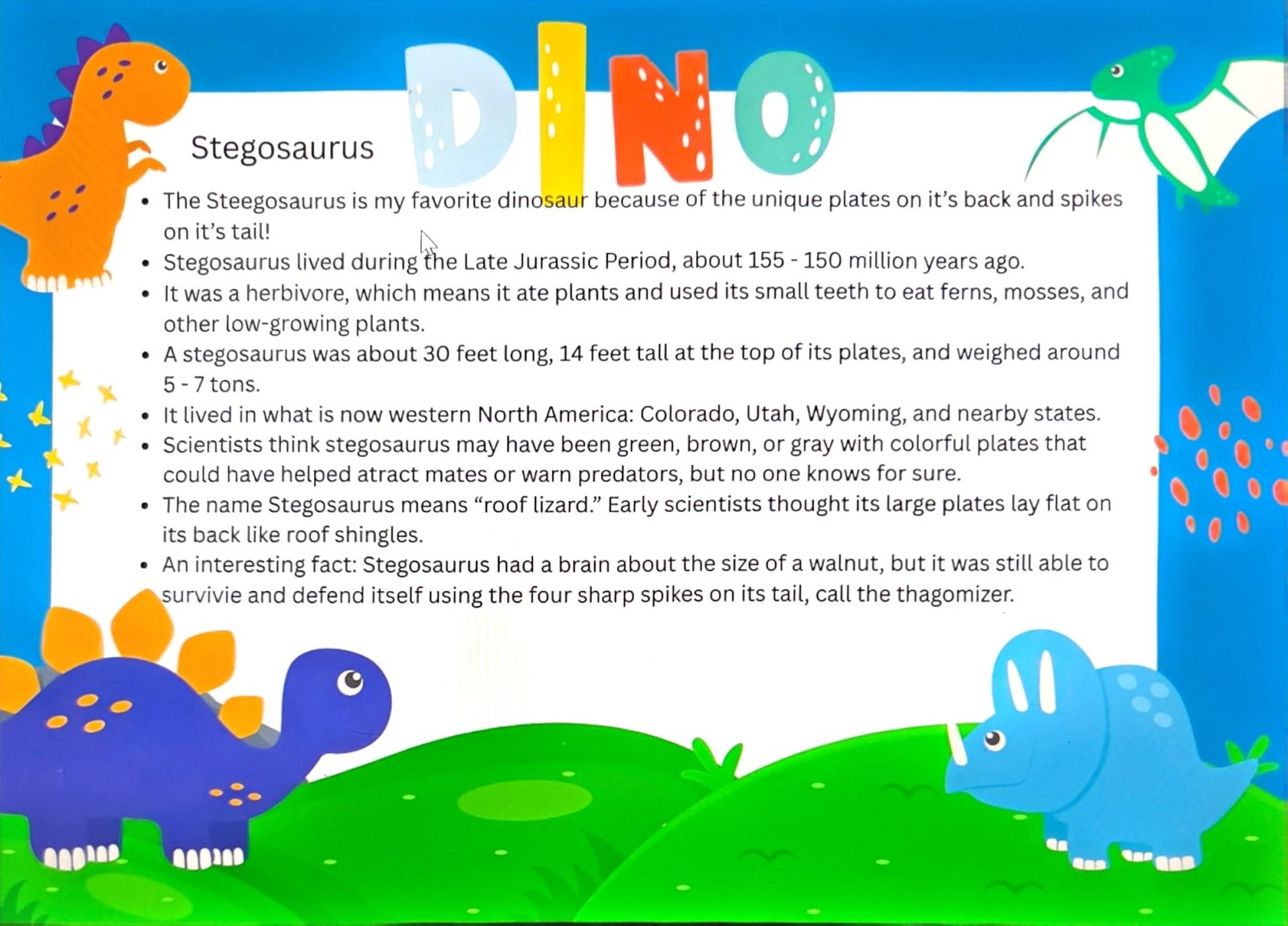 DINO

Stegosaurus

• The Steegosaurus is my favorite dinosaur because of the unique plates on it's back and spikes on it's tail!
• Stegosaurus lived during the Late Jurassic Period, about 155 - 150 million years ago.
• It was a herbivore, which means it ate plants and used its small teeth to eat ferns, mosses, and other low-growing plants.
• A stegosaurus was about 30 feet long, 14 feet tall at the top of its plates, and weighed around 5 - 7 tons.
• It lived in what is now western North America: Colorado, Utah, Wyoming, and nearby states.
• Scientists think stegosaurus may have been green, brown, or gray with colorful plates that could have helped atract mates or warn predators, but no one knows for sure.
• The name Stegosaurus means "roof lizard." Early scientists thought its large plates lay flat on its back like roof shingles.
• An interesting fact: Stegosaurus had a brain about the size of a walnut, but it was still able to survivie and defend itself using the four sharp spikes on its tail, call the thagomizer.